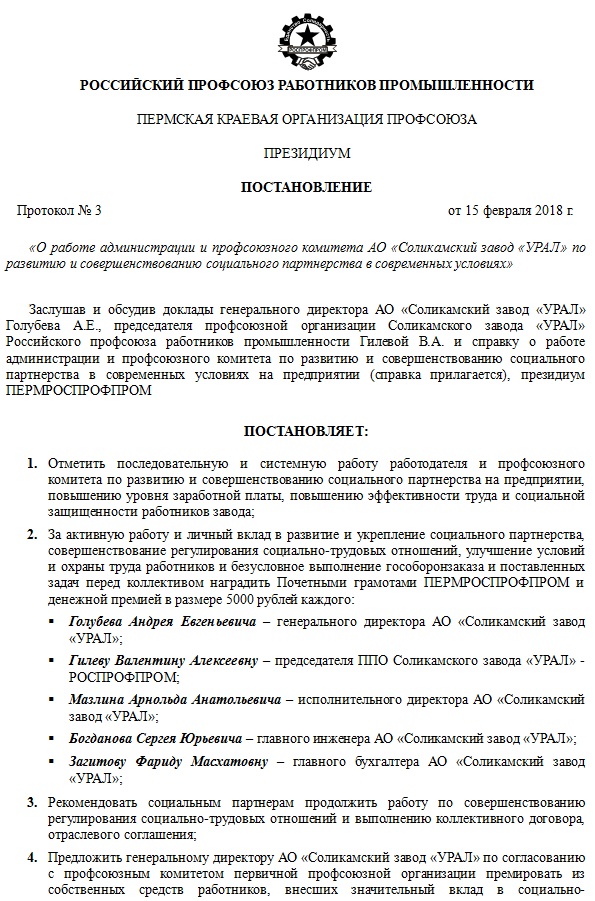 РОССИЙСКИЙ ПРОФСОЮЗ РАБОТНИКОВ ПРОМЫШЛЕННОСТИ

ПЕРМСКАЯ КРАЕВАЯ ОРГАНИЗАЦИЯ ПРОФСОЮЗА

ПРЕЗИДИУМ

ПОСТАНОВЛЕНИЕ

Протокол № 3 от 15 февраля 2018 г.

«О работе администрации и профсоюзного комитета АО «Соликамский завод «УРАЛ» по развитию и совершенствованию социального партнерства в современных условиях»

Заслушав и обсудив доклады генерального директора АО «Соликамский завод «УРАЛ» Голубева А.Е., председателя профсоюзной организации Соликамского завода «УРАЛ» Российского профсоюза работников промышленности Гилевой В.А. и справку о работе администрации и профсоюзного комитета по развитию и совершенствованию социального партнерства в современных условиях на предприятии (справка прилагается), президиум ПЕРМРОСПРОФПРОМ

ПОСТАНОВЛЯЕТ:

1. Отметить последовательную и системную работу работодателя и профсоюзного комитета по развитию и совершенствованию социального партнерства на предприятии, повышению уровня заработной платы, повышению эффективности труда и социальной защищенности работников завода;

2. За активную работу и личный вклад в развитие и укрепление социального партнерства, совершенствование регулирования социально-трудовых отношений, улучшение условий и охраны труда работников и безусловное выполнение гособоронзаказа и поставленных задач перед коллективом наградить Почетными грамотами ПЕРМРОСПРОФПРОМ и денежной премией в размере 5000 рублей каждого:

▪ Голубева Андрея Евгеньевича – генерального директора АО «Соликамский завод «УРАЛ»;

▪ Гилеву Валентину Алексеевну – председателя ППО Соликамского завода «УРАЛ» - РОСПРОФПРОМ;

▪ Мазлина Арнольда Анатольевича – исполнительного директора АО «Соликамский завод «УРАЛ»;

▪ Богданова Сергея Юрьевича – главного инженера АО «Соликамский завод «УРАЛ»;

▪ Загитову Фариду Масхатовну – главного бухгалтера АО «Соликамский завод «УРАЛ»;

3. Рекомендовать социальным партнерам продолжить работу по совершенствованию регулирования социально-трудовых отношений и выполнению коллективного договора, отраслевого соглашения;

4. Предложить генеральному директору АО «Соликамский завод «УРАЛ» по согласованию с профсоюзным комитетом первичной профсоюзной организации премировать из собственных средств работников, внесших значительный вклад в социально-